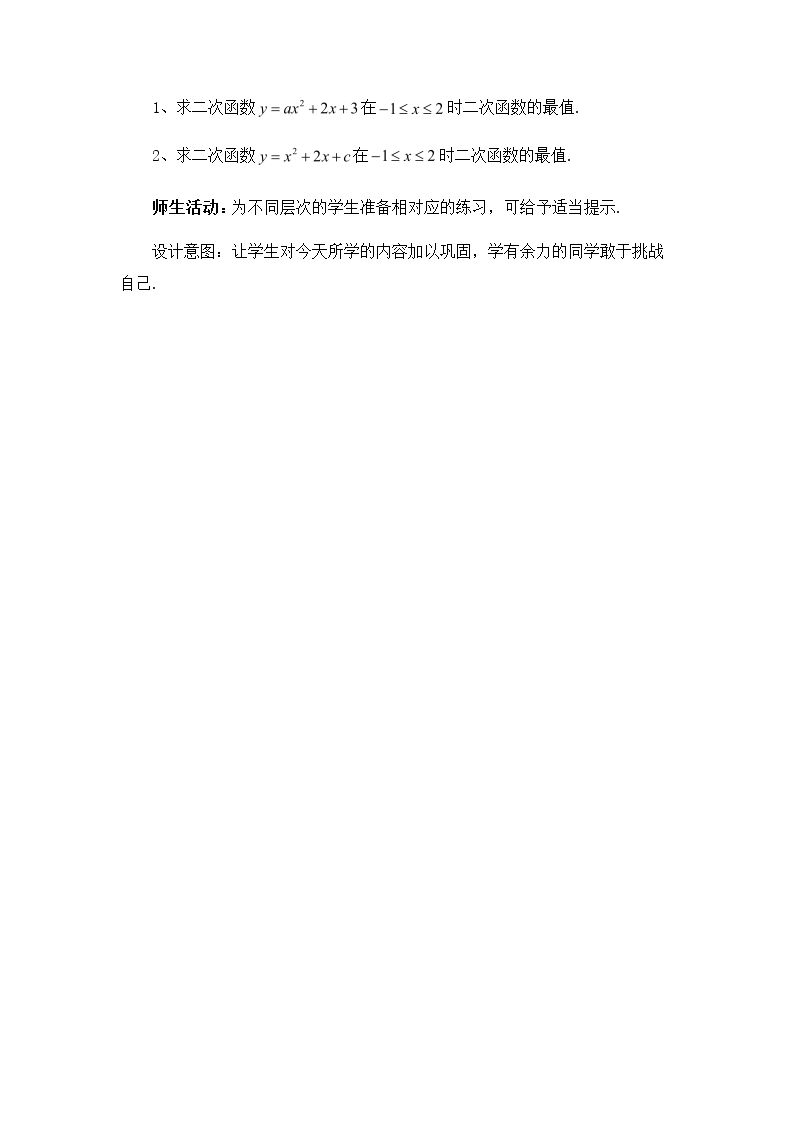 1、求二次函数$y=ax^2+2x+3$在$-1\le x\le 2$时二次函数的最值.

2、求二次函数$y=x^2+2x+c$在$-1\le x\le 2$时二次函数的最值.

师生活动：为不同层次的学生准备相对应的练习，可给予适当提示.

设计意图：让学生对今天所学的内容加以巩固，学有余力的同学敢于挑战自己.